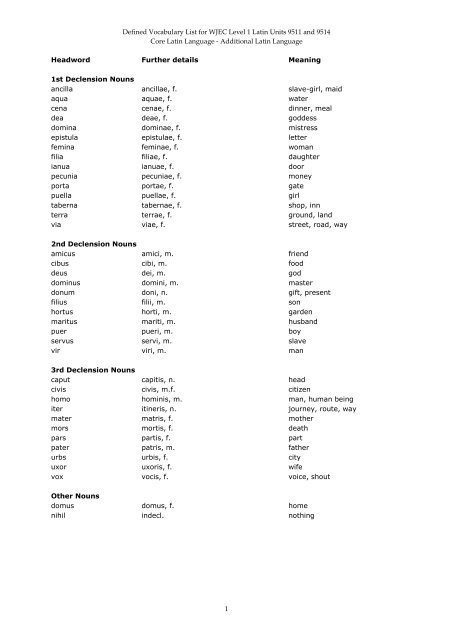 Defined Vocabulary List for WJEC Level 1 Latin Units 9511 and 9514
Core Latin Language - Additional Latin Language

| Headword | Further details | Meaning |
|---|---|---|
| **1st Declension Nouns** | | |
| ancilla | ancillae, f. | slave-girl, maid |
| aqua | aquae, f. | water |
| cena | cenae, f. | dinner, meal |
| dea | deae, f. | goddess |
| domina | dominae, f. | mistress |
| epistula | epistulae, f. | letter |
| femina | feminae, f. | woman |
| filia | filiae, f. | daughter |
| ianua | ianuae, f. | door |
| pecunia | pecuniae, f. | money |
| porta | portae, f. | gate |
| puella | puellae, f. | girl |
| taberna | tabernae, f. | shop, inn |
| terra | terrae, f. | ground, land |
| via | viae, f. | street, road, way |
| **2nd Declension Nouns** | | |
| amicus | amici, m. | friend |
| cibus | cibi, m. | food |
| deus | dei, m. | god |
| dominus | domini, m. | master |
| donum | doni, n. | gift, present |
| filius | filii, m. | son |
| hortus | horti, m. | garden |
| maritus | mariti, m. | husband |
| puer | pueri, m. | boy |
| servus | servi, m. | slave |
| vir | viri, m. | man |
| **3rd Declension Nouns** | | |
| caput | capitis, n. | head |
| civis | civis, m.f. | citizen |
| homo | hominis, m. | man, human being |
| iter | itineris, n. | journey, route, way |
| mater | matris, f. | mother |
| mors | mortis, f. | death |
| pars | partis, f. | part |
| pater | patris, m. | father |
| urbs | urbis, f. | city |
| uxor | uxoris, f. | wife |
| vox | vocis, f. | voice, shout |
| **Other Nouns** | | |
| domus | domus, f. | home |
| nihil | indecl. | nothing |

1